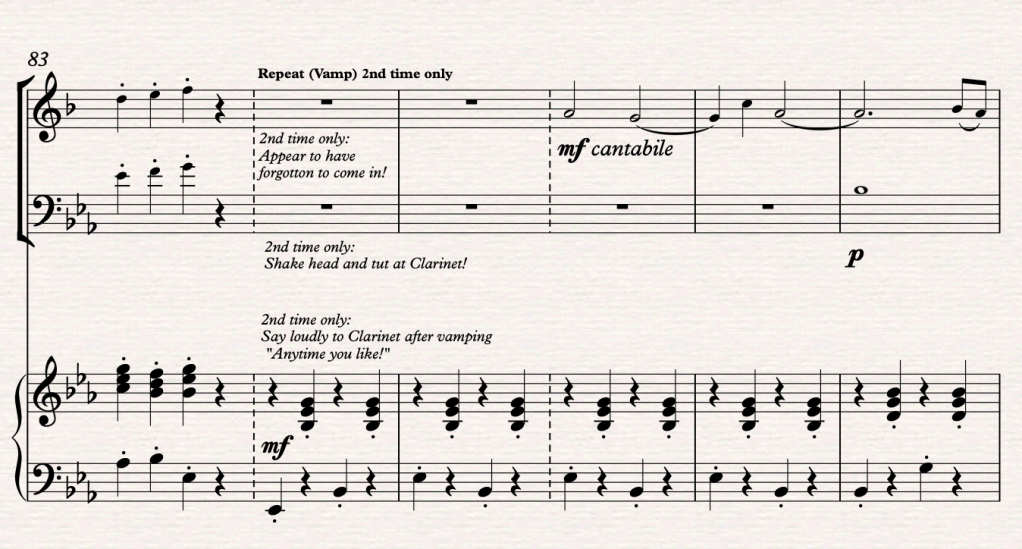 83

Repeat (Vamp) 2nd time only

2nd time only:
Appear to have
forgotton to come in!

mf cantabile

2nd time only:
Shake head and tut at Clarinet!

p

2nd time only:
Say loudly to Clarinet after vamping
"Anytime you like!"

mf